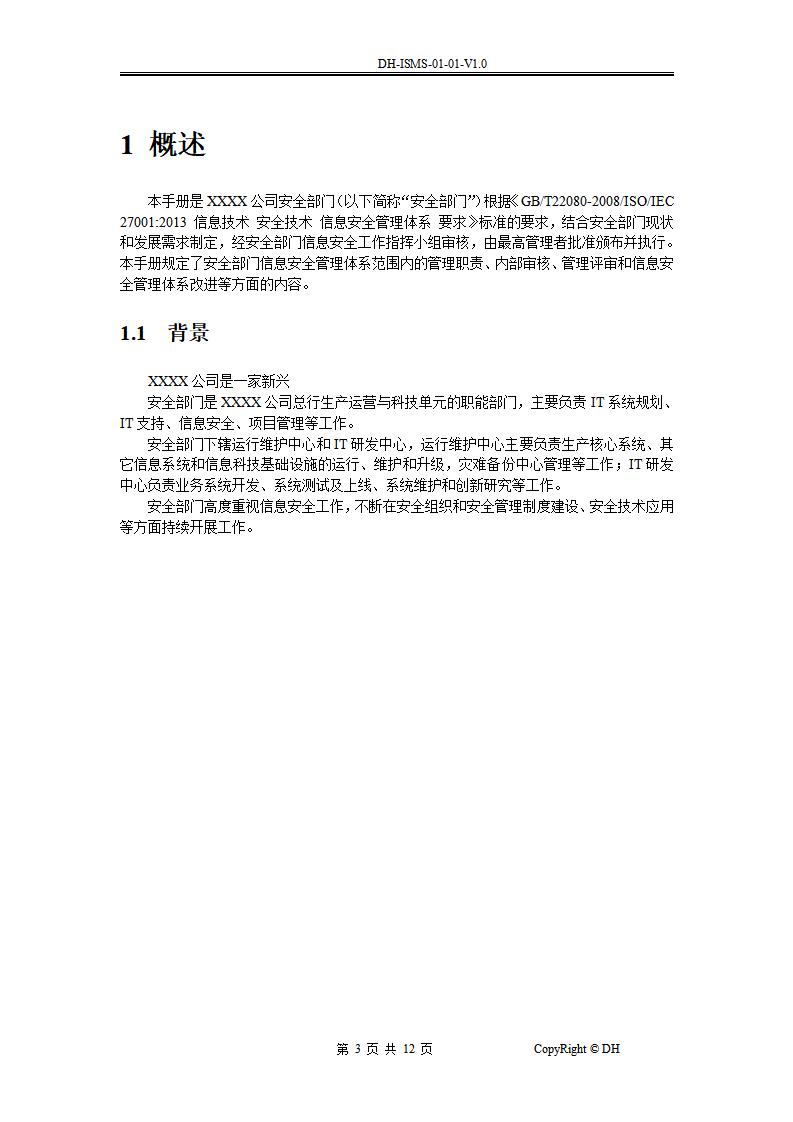 DH-ISMS-01-01-V1.0

1 概述

本手册是 XXXX 公司安全部门（以下简称“安全部门”）根据《GB/T22080-2008/ISO/IEC 27001:2013 信息技术 安全技术 信息安全管理体系 要求》标准的要求，结合安全部门现状和发展需求制定，经安全部门信息安全工作指挥小组审核，由最高管理者批准颁布并执行。本手册规定了安全部门信息安全管理体系范围内的管理职责、内部审核、管理评审和信息安全管理体系改进等方面的内容。

1.1 背景

XXXX 公司是一家新兴

安全部门是 XXXX 公司总行生产运营与科技单元的职能部门，主要负责 IT 系统规划、IT 支持、信息安全、项目管理等工作。

安全部门下辖运行维护中心和 IT 研发中心，运行维护中心主要负责生产核心系统、其它信息系统和信息科技基础设施的运行、维护和升级，灾难备份中心管理等工作；IT 研发中心负责业务系统开发、系统测试及上线、系统维护和创新研究等工作。

安全部门高度重视信息安全工作，不断在安全组织和安全管理制度建设、安全技术应用等方面持续开展工作。

第 3 页 共 12 页 CopyRight © DH